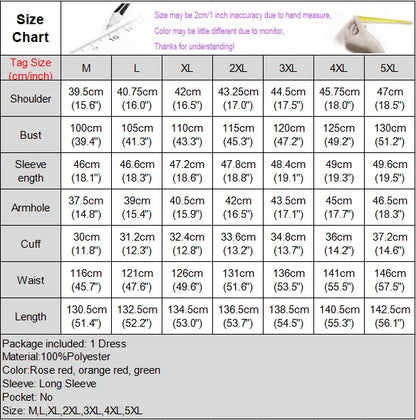 Size Chart

Size may be 2cm/1 inch inaccuracy due to hand measure,
Color may be little different due to monitor,
Thanks for understanding!

| Tag Size (cm/inch) | M | L | XL | 2XL | 3XL | 4XL | 5XL |
|---|---|---|---|---|---|---|---|
| Shoulder | 39.5cm (15.6") | 40.75cm (16.0") | 42cm (16.5") | 43.25cm (17.0") | 44.5cm (17.5") | 45.75cm (18.0") | 47cm (18.5") |
| Bust | 100cm (39.4") | 105cm (41.3") | 110cm (43.3") | 115cm (45.3") | 120cm (47.2") | 125cm (49.2") | 130cm (51.2") |
| Sleeve ength | 46cm (18.1") | 46.6cm (18.3") | 47.2cm (18.6") | 47.8cm (18.8") | 48.4cm (19.1") | 49cm (19.3") | 49.6cm (19.5") |
| Armhole | 37.5cm (14.8") | 39cm (15.4") | 40.5cm (15.9") | 42cm (16.5") | 43.5cm (17.1") | 45cm (17.7") | 46.5cm (18.3") |
| Cuff | 30cm (11.8") | 31.2cm (12.3") | 32.4cm (12.8") | 33.6cm (13.2") | 34.8cm (13.7") | 36cm (14.2") | 37.2cm (14.6") |
| Waist | 116cm (45.7") | 121cm (47.6") | 126cm (49.6") | 131cm (51.6") | 136cm (53.5") | 141cm (55.5") | 146cm (57.5") |
| Length | 130.5cm (51.4") | 132.5cm (52.2") | 134.5cm (53.0") | 136.5cm (53.7") | 138.5cm (54.5") | 140.5cm (55.3") | 142.5cm (56.1") |

Package included: 1 Dress
Material:100%Polyester
Color:Rose red, orange red, green
Sleeve: Long Sleeve
Pocket: No
Size: M,L,XL,2XL,3XL,4XL,5XL